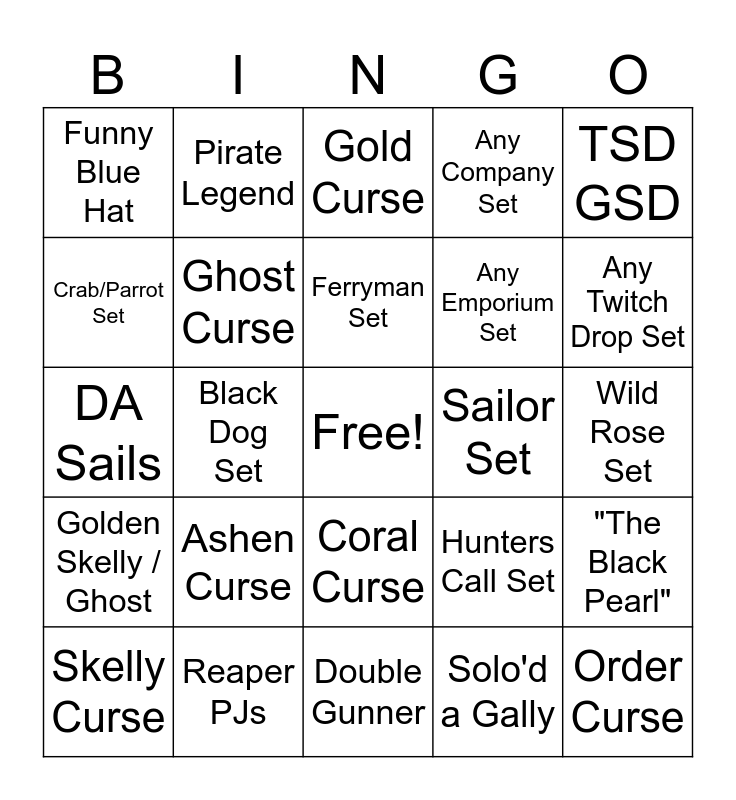 | B | I | N | G | O |
|---|---|---|---|---|
| Funny Blue Hat | Pirate Legend | Gold Curse | Any Company Set | TSD GSD |
| Crab/Parrot Set | Ghost Curse | Ferryman Set | Any Emporium Set | Any Twitch Drop Set |
| DA Sails | Black Dog Set | Free! | Sailor Set | Wild Rose Set |
| Golden Skelly / Ghost | Ashen Curse | Coral Curse | Hunters Call Set | "The Black Pearl" |
| Skelly Curse | Reaper PJs | Double Gunner | Solo'd a Gally | Order Curse |